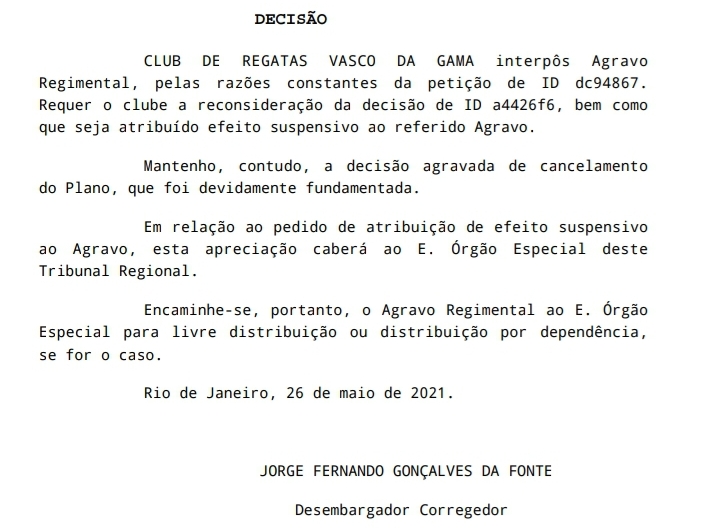 DECISÃO

CLUB DE REGATAS VASCO DA GAMA interpôs Agravo Regimental, pelas razões constantes da petição de ID dc94867. Requer o clube a reconsideração da decisão de ID a4426f6, bem como que seja atribuído efeito suspensivo ao referido Agravo.

Mantenho, contudo, a decisão agravada de cancelamento do Plano, que foi devidamente fundamentada.

Em relação ao pedido de atribuição de efeito suspensivo ao Agravo, esta apreciação caberá ao E. Órgão Especial deste Tribunal Regional.

Encaminhe-se, portanto, o Agravo Regimental ao E. Órgão Especial para livre distribuição ou distribuição por dependência, se for o caso.

Rio de Janeiro, 26 de maio de 2021.

JORGE FERNANDO GONÇALVES DA FONTE

Desembargador Corregedor